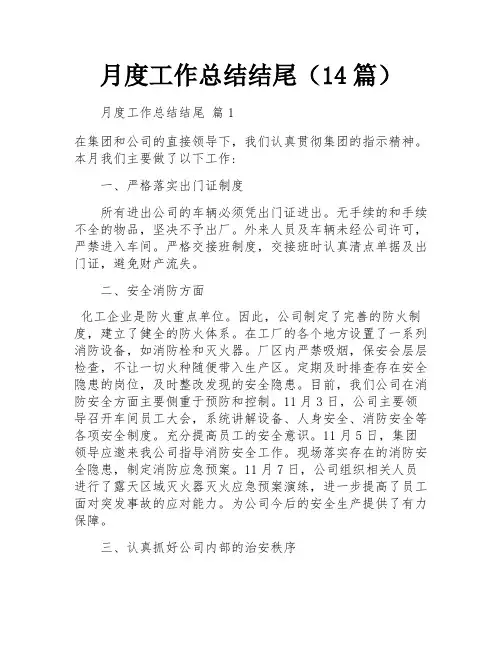 月度工作总结结尾（14 篇）

月度工作总结结尾 篇 1

在集团和公司的直接领导下，我们认真贯彻集团的指示精神。本月我们主要做了以下工作：

一、严格落实出门证制度

所有进出公司的车辆必须凭出门证进出。无手续的和手续不全的物品，坚决不予出厂。外来人员及车辆未经公司许可，严禁进入车间。严格交接班制度，交接班时认真清点单据及出门证，避免财产流失。

二、安全消防方面

化工企业是防火重点单位。因此，公司制定了完善的防火制度，建立了健全的防火体系。在工厂的各个地方设置了一系列消防设备，如消防栓和灭火器。厂区内严禁吸烟，保安会层层检查，不让一切火种随便带入生产区。定期及时排查存在安全隐患的岗位，及时整改发现的安全隐患。目前，我们公司在消防安全方面主要侧重于预防和控制。11 月 3 日，公司主要领导召开车间员工大会，系统讲解设备、人身安全、消防安全等各项安全制度。充分提高员工的安全意识。11 月 5 日，集团领导应邀来我公司指导消防安全工作。现场落实存在的消防安全隐患，制定消防应急预案。11 月 7 日，公司组织相关人员进行了露天区域灭火器灭火应急预案演练，进一步提高了员工面对突发事故的应对能力。为公司今后的安全生产提供了有力保障。

三、认真抓好公司内部的治安秩序